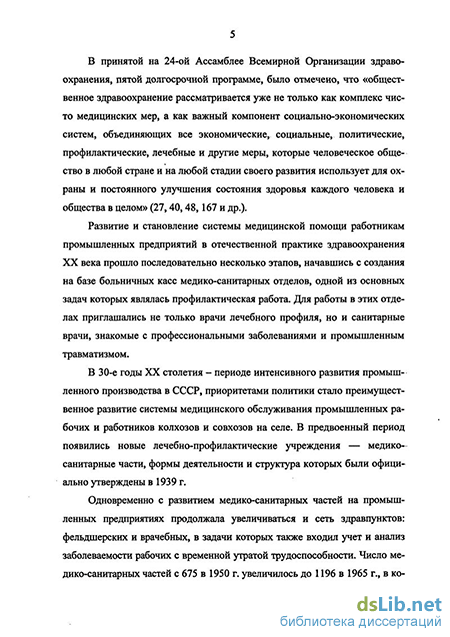 5

В принятой на 24-ой Ассамблее Всемирной Организации здравоохранения, пятой долгосрочной программе, было отмечено, что «общественное здравоохранение рассматривается уже не только как комплекс чисто медицинских мер, а как важный компонент социально-экономических систем, объединяющих все экономические, социальные, политические, профилактические, лечебные и другие меры, которые человеческое общество в любой стране и на любой стадии своего развития использует для охраны и постоянного улучшения состояния здоровья каждого человека и общества в целом» (27, 40, 48, 167 и др.).

Развитие и становление системы медицинской помощи работникам промышленных предприятий в отечественной практике здравоохранения XX века прошло последовательно несколько этапов, начавшись с создания на базе больничных касс медико-санитарных отделов, одной из основных задач которых являлась профилактическая работа. Для работы в этих отделах приглашались не только врачи лечебного профиля, но и санитарные врачи, знакомые с профессиональными заболеваниями и промышленным травматизмом.

В 30-е годы XX столетия – периоде интенсивного развития промышленного производства в СССР, приоритетами политики стало преимущественное развитие системы медицинского обслуживания промышленных рабочих и работников колхозов и совхозов на селе. В предвоенный период появились новые лечебно-профилактические учреждения — медико-санитарные части, формы деятельности и структура которых были официально утверждены в 1939 г.

Одновременно с развитием медико-санитарных частей на промышленных предприятиях продолжала увеличиваться и сеть здравпунктов: фельдшерских и врачебных, в задачи которых также входил учет и анализ заболеваемости рабочих с временной утратой трудоспособности. Число медико-санитарных частей с 675 в 1950 г. увеличилось до 1196 в 1965 г., в ко-

dsLib.net
библиотека диссертаций